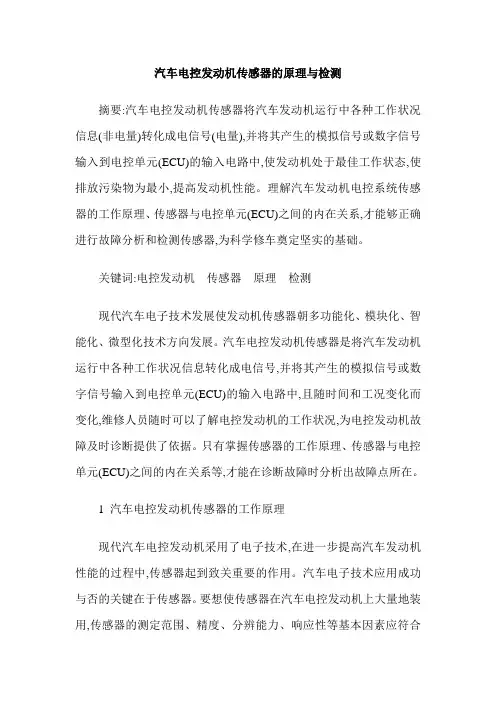 汽车电控发动机传感器的原理与检测

摘要:汽车电控发动机传感器将汽车发动机运行中各种工作状况信息(非电量)转化成电信号(电量),并将其产生的模拟信号或数字信号输入到电控单元(ECU)的输入电路中,使发动机处于最佳工作状态,使排放污染物为最小,提高发动机性能。理解汽车发动机电控系统传感器的工作原理、传感器与电控单元(ECU)之间的内在关系,才能够正确进行故障分析和检测传感器,为科学修车奠定坚实的基础。

关键词:电控发动机　传感器　原理　检测

现代汽车电子技术发展使发动机传感器朝多功能化、模块化、智能化、微型化技术方向发展。汽车电控发动机传感器是将汽车发动机运行中各种工作状况信息转化成电信号,并将其产生的模拟信号或数字信号输入到电控单元(ECU)的输入电路中,且随时间和工况变化而变化,维修人员随时可以了解电控发动机的工作状况,为电控发动机故障及时诊断提供了依据。只有掌握传感器的工作原理、传感器与电控单元(ECU)之间的内在关系等,才能在诊断故障时分析出故障点所在。

1 汽车电控发动机传感器的工作原理

现代汽车电控发动机采用了电子技术,在进一步提高汽车发动机性能的过程中,传感器起到致关重要的作用。汽车电子技术应用成功与否的关键在于传感器。要想使传感器在汽车电控发动机上大量地装用,传感器的测定范围、精度、分辨能力、响应性等基本因素应符合